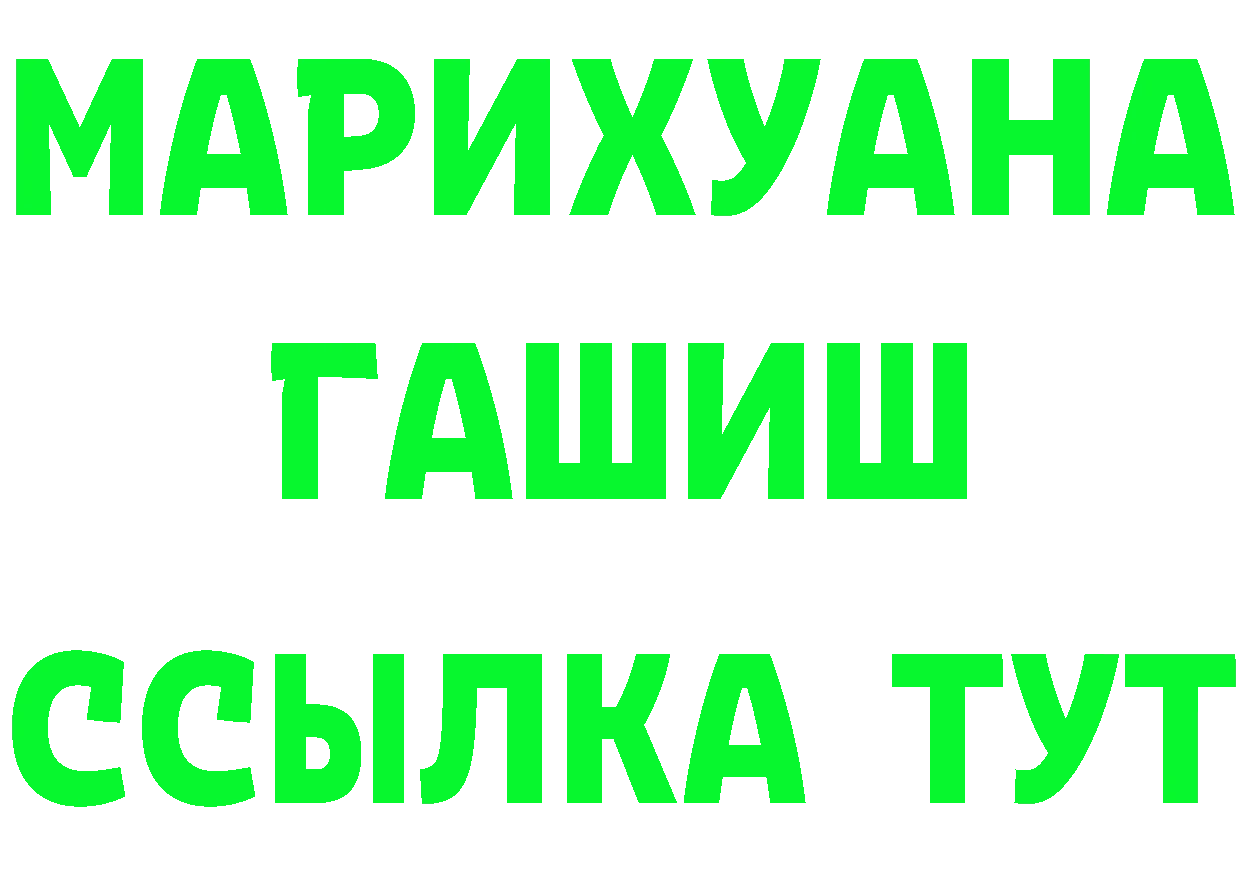 МАРИХУАНА
ГАШИШ
ССЫЛКА ТУТ